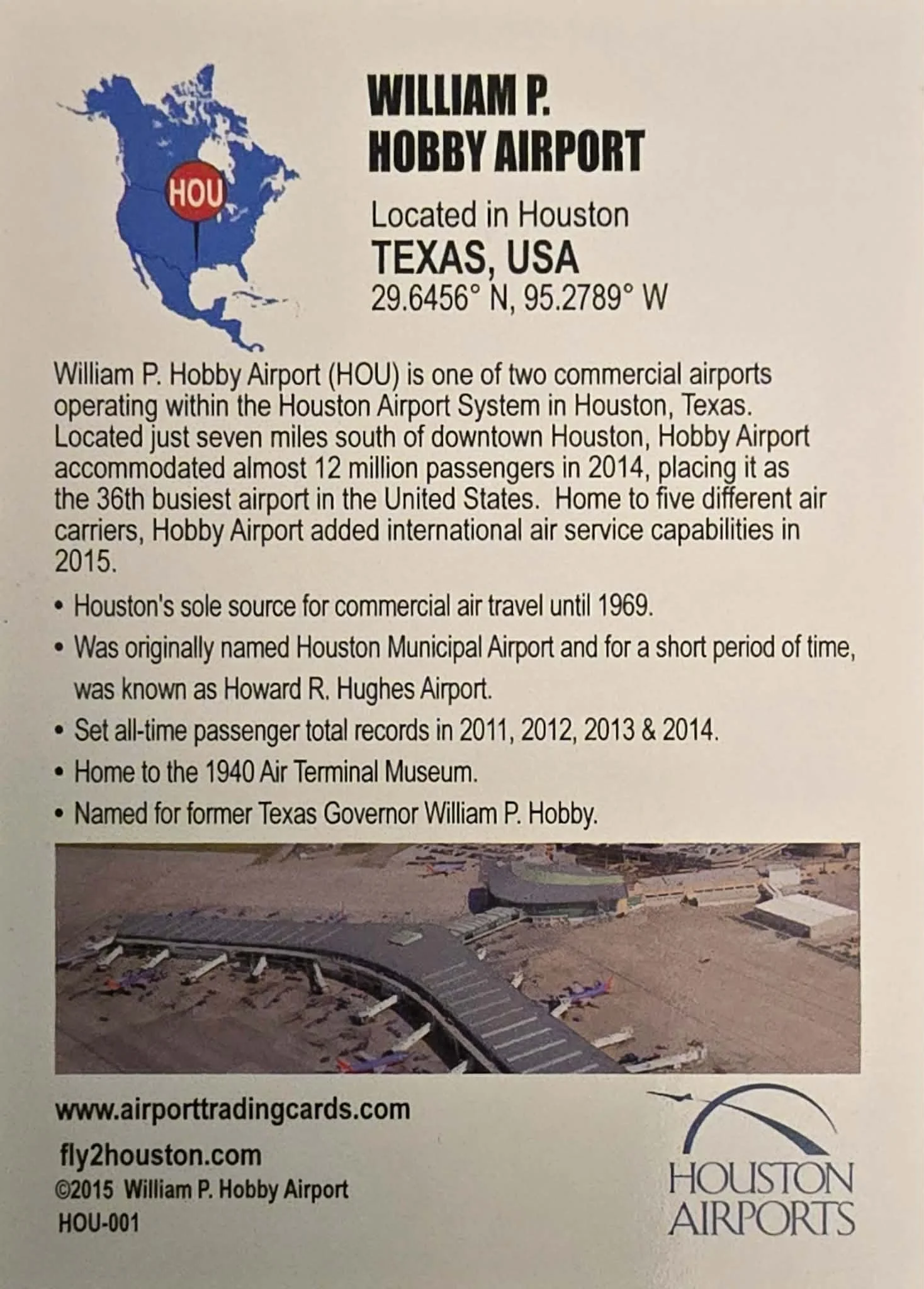 HOU

WILLIAM P. HOBBY AIRPORT

Located in Houston
TEXAS, USA
29.6456° N, 95.2789° W

William P. Hobby Airport (HOU) is one of two commercial airports operating within the Houston Airport System in Houston, Texas. Located just seven miles south of downtown Houston, Hobby Airport accommodated almost 12 million passengers in 2014, placing it as the 36th busiest airport in the United States. Home to five different air carriers, Hobby Airport added international air service capabilities in 2015.

• Houston's sole source for commercial air travel until 1969.
• Was originally named Houston Municipal Airport and for a short period of time, was known as Howard R. Hughes Airport.
• Set all-time passenger total records in 2011, 2012, 2013 & 2014.
• Home to the 1940 Air Terminal Museum.
• Named for former Texas Governor William P. Hobby.

www.airporttradingcards.com
fly2houston.com
©2015 William P. Hobby Airport
HOU-001

HOUSTON
AIRPORTS